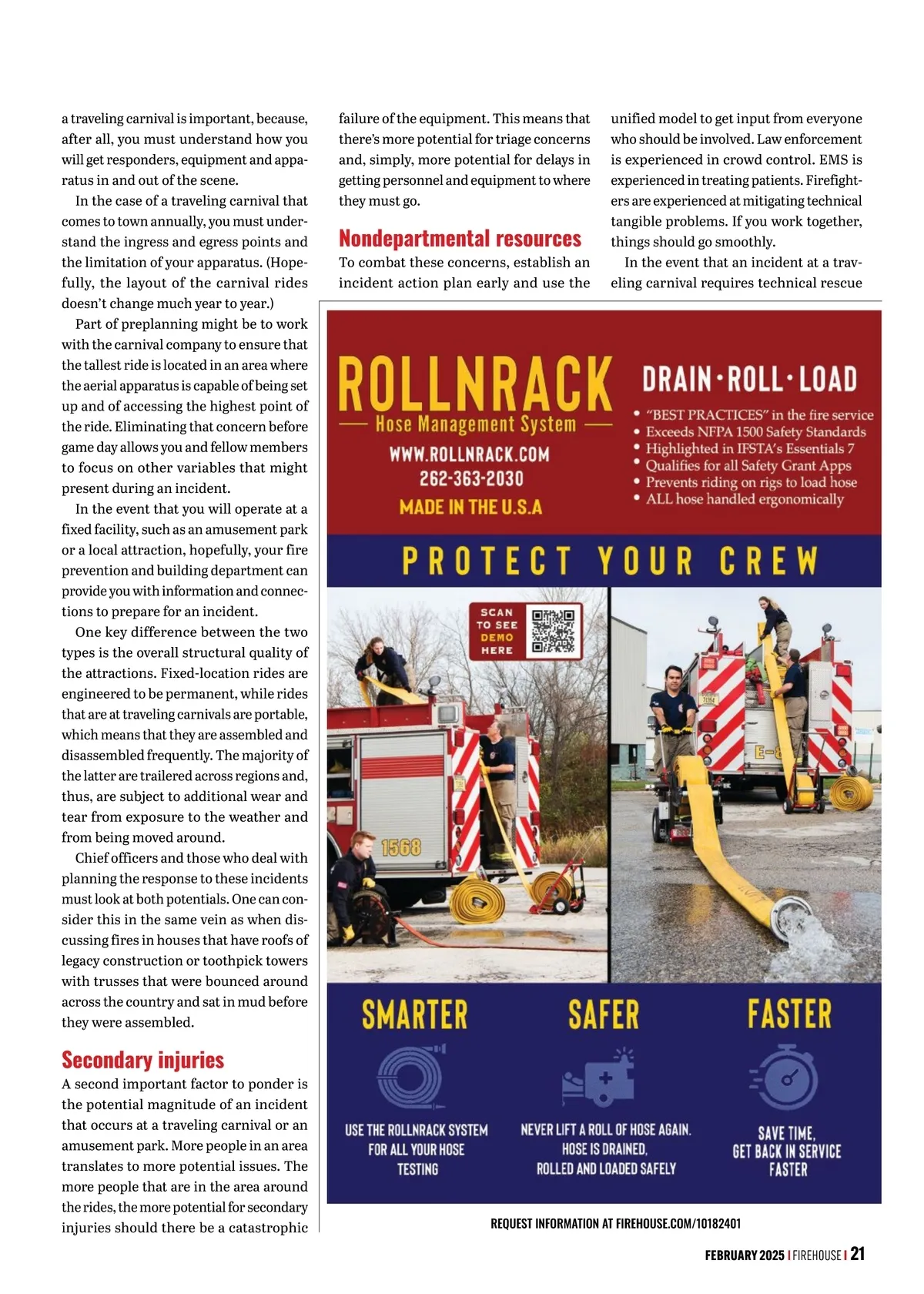 a traveling carnival is important, because, after all, you must understand how you will get responders, equipment and apparatus in and out of the scene.

In the case of a traveling carnival that comes to town annually, you must understand the ingress and egress points and the limitation of your apparatus. (Hopefully, the layout of the carnival rides doesn't change much year to year.)

Part of preplanning might be to work with the carnival company to ensure that the tallest ride is located in an area where the aerial apparatus is capable of being set up and of accessing the highest point of the ride. Eliminating that concern before game day allows you and fellow members to focus on other variables that might present during an incident.

In the event that you will operate at a fixed facility, such as an amusement park or a local attraction, hopefully, your fire prevention and building department can provide you with information and connections to prepare for an incident.

One key difference between the two types is the overall structural quality of the attractions. Fixed-location rides are engineered to be permanent, while rides that are at traveling carnivals are portable, which means that they are assembled and disassembled frequently. The majority of the latter are trailered across regions and, thus, are subject to additional wear and tear from exposure to the weather and from being moved around.

Chief officers and those who deal with planning the response to these incidents must look at both potentials. One can consider this in the same vein as when discussing fires in houses that have roofs of legacy construction or toothpick towers with trusses that were bounced around across the country and sat in mud before they were assembled.

Secondary injuries

A second important factor to ponder is the potential magnitude of an incident that occurs at a traveling carnival or an amusement park. More people in an area translates to more potential issues. The more people that are in the area around the rides, the more potential for secondary injuries should there be a catastrophic failure of the equipment. This means that there's more potential for triage concerns and, simply, more potential for delays in getting personnel and equipment to where they must go.

Nondepartmental resources

To combat these concerns, establish an incident action plan early and use the unified model to get input from everyone who should be involved. Law enforcement is experienced in crowd control. EMS is experienced in treating patients. Firefighters are experienced at mitigating technical tangible problems. If you work together, things should go smoothly.

In the event that an incident at a traveling carnival requires technical rescue

ROLLNRACK
Hose Management System
WWW.ROLLNRACK.COM
262-363-2030
MADE IN THE U.S.A

DRAIN · ROLL · LOAD
• "BEST PRACTICES" in the fire service
• Exceeds NFPA 1500 Safety Standards
• Highlighted in IFSTA's Essentials 7
• Qualifies for all Safety Grant Apps
• Prevents riding on rigs to load hose
• ALL hose handled ergonomically

PROTECT YOUR CREW

SCAN TO SEE DEMO HERE

1568

E-8

SMARTER
USE THE ROLLNRACK SYSTEM FOR ALL YOUR HOSE TESTING

SAFER
NEVER LIFT A ROLL OF HOSE AGAIN. HOSE IS DRAINED, ROLLED AND LOADED SAFELY

FASTER
SAVE TIME, GET BACK IN SERVICE FASTER

REQUEST INFORMATION AT FIREHOUSE.COM/10182401

FEBRUARY 2025 | FIREHOUSE | 21